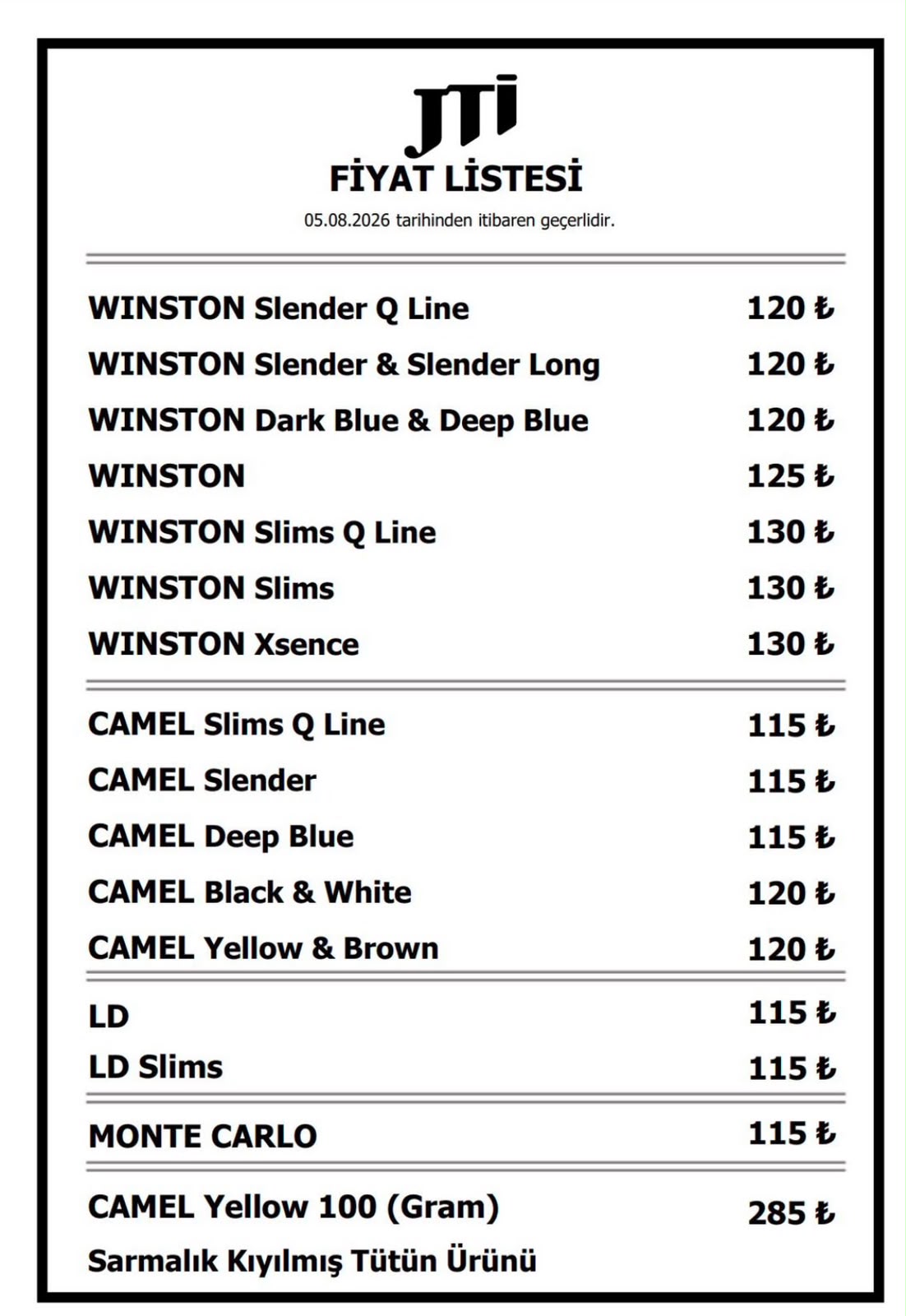 JTI
FİYAT LİSTESİ
05.08.2026 tarihinden itibaren geçerlidir.

| | |
|---|---|
| WINSTON Slender Q Line | 120 ₺ |
| WINSTON Slender & Slender Long | 120 ₺ |
| WINSTON Dark Blue & Deep Blue | 120 ₺ |
| WINSTON | 125 ₺ |
| WINSTON Slims Q Line | 130 ₺ |
| WINSTON Slims | 130 ₺ |
| WINSTON Xsence | 130 ₺ |
| CAMEL Slims Q Line | 115 ₺ |
| CAMEL Slender | 115 ₺ |
| CAMEL Deep Blue | 115 ₺ |
| CAMEL Black & White | 120 ₺ |
| CAMEL Yellow & Brown | 120 ₺ |
| LD | 115 ₺ |
| LD Slims | 115 ₺ |
| MONTE CARLO | 115 ₺ |
| CAMEL Yellow 100 (Gram) Sarmalık Kıyılmış Tütün Ürünü | 285 ₺ |